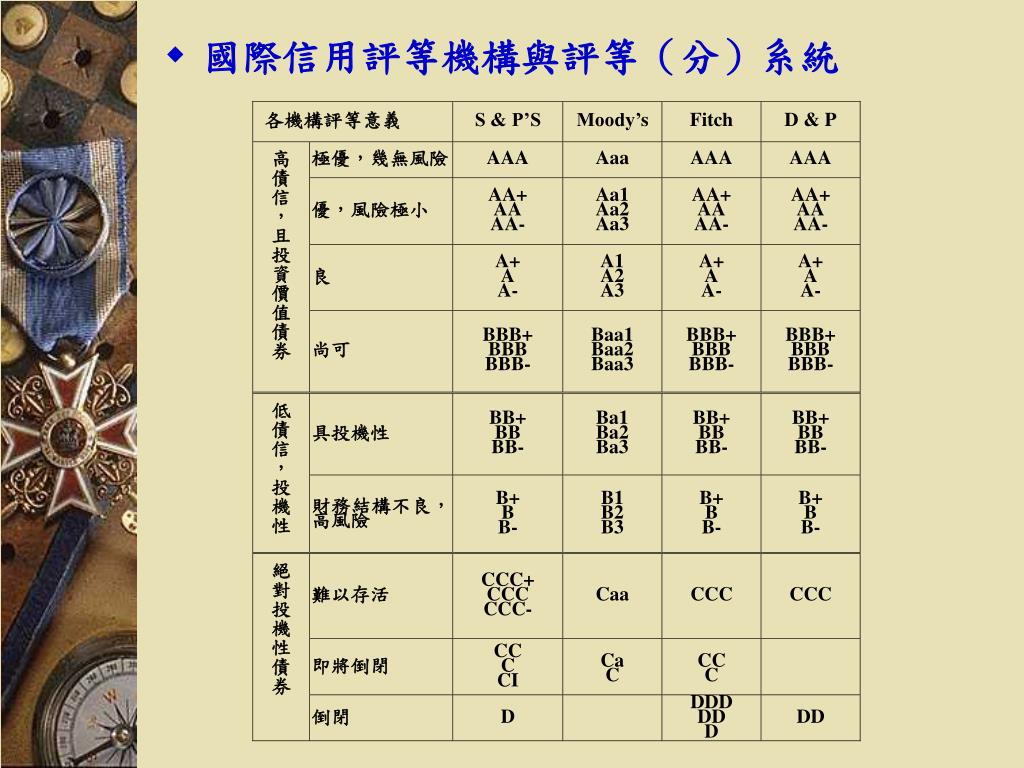 ◆ 國際信用評等機構與評等（分）系統

| 各機構評等意義 | | S & P'S | Moody's | Fitch | D & P |
|---|---|---|---|---|---|
| 高債信，且投資價值債券 | 極優，幾無風險 | AAA | Aaa | AAA | AAA |
| | 優，風險極小 | AA+ AA AA- | Aa1 Aa2 Aa3 | AA+ AA AA- | AA+ AA AA- |
| | 良 | A+ A A- | A1 A2 A3 | A+ A A- | A+ A A- |
| | 尚可 | BBB+ BBB BBB- | Baa1 Baa2 Baa3 | BBB+ BBB BBB- | BBB+ BBB BBB- |
| 低債信，投機性 | 具投機性 | BB+ BB BB- | Ba1 Ba2 Ba3 | BB+ BB BB- | BB+ BB BB- |
| | 財務結構不良，高風險 | B+ B B- | B1 B2 B3 | B+ B B- | B+ B B- |
| 絕對投機性債券 | 難以存活 | CCC+ CCC CCC- | Caa | CCC | CCC |
| | 即將倒閉 | CC C CI | Ca C | CC C | |
| | 倒閉 | D | | DDD DD D | DD |